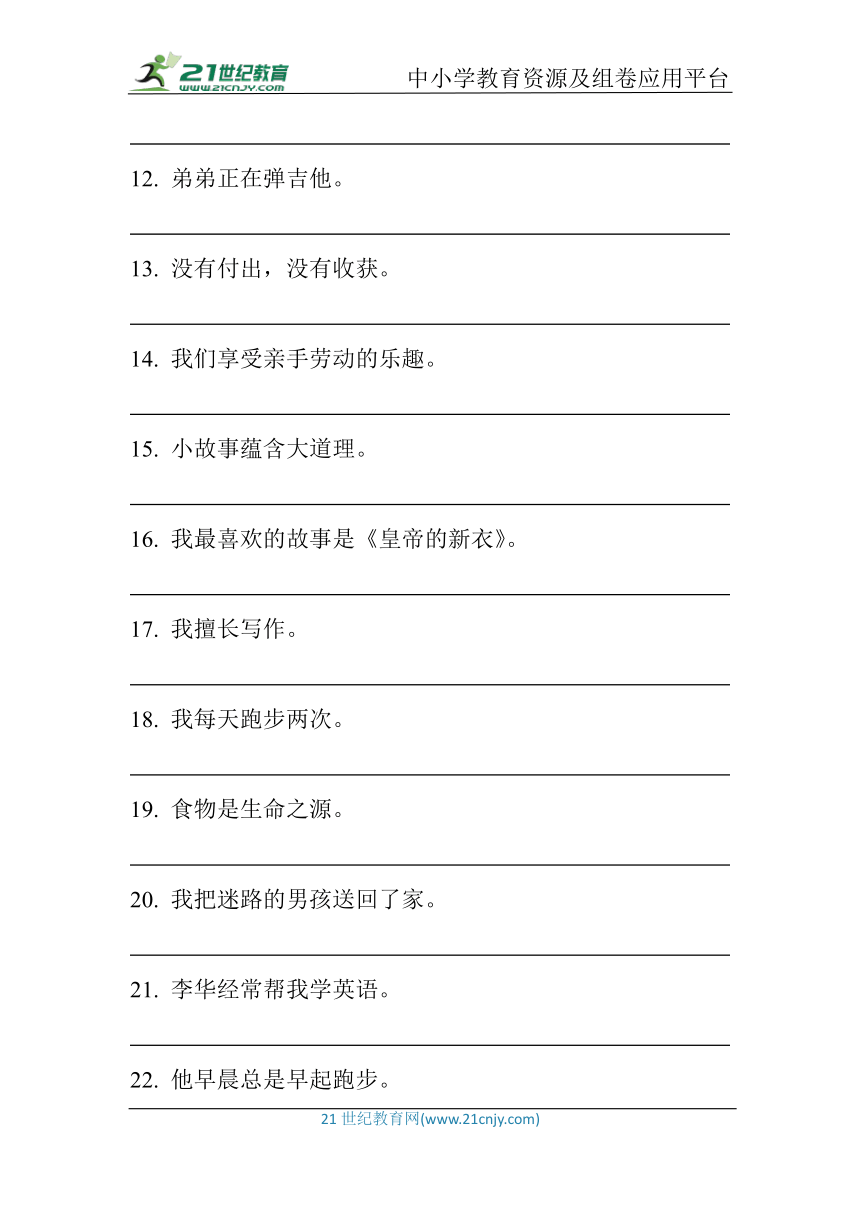 21世纪教育
www.21cnjy.com
中小学教育资源及组卷应用平台

12. 弟弟正在弹吉他。

13. 没有付出，没有收获。

14. 我们享受亲手劳动的乐趣。

15. 小故事蕴含大道理。

16. 我最喜欢的故事是《皇帝的新衣》。

17. 我擅长写作。

18. 我每天跑步两次。

19. 食物是生命之源。

20. 我把迷路的男孩送回了家。

21. 李华经常帮我学英语。

22. 他早晨总是早起跑步。

21 世纪教育网(www.21cnjy.com)